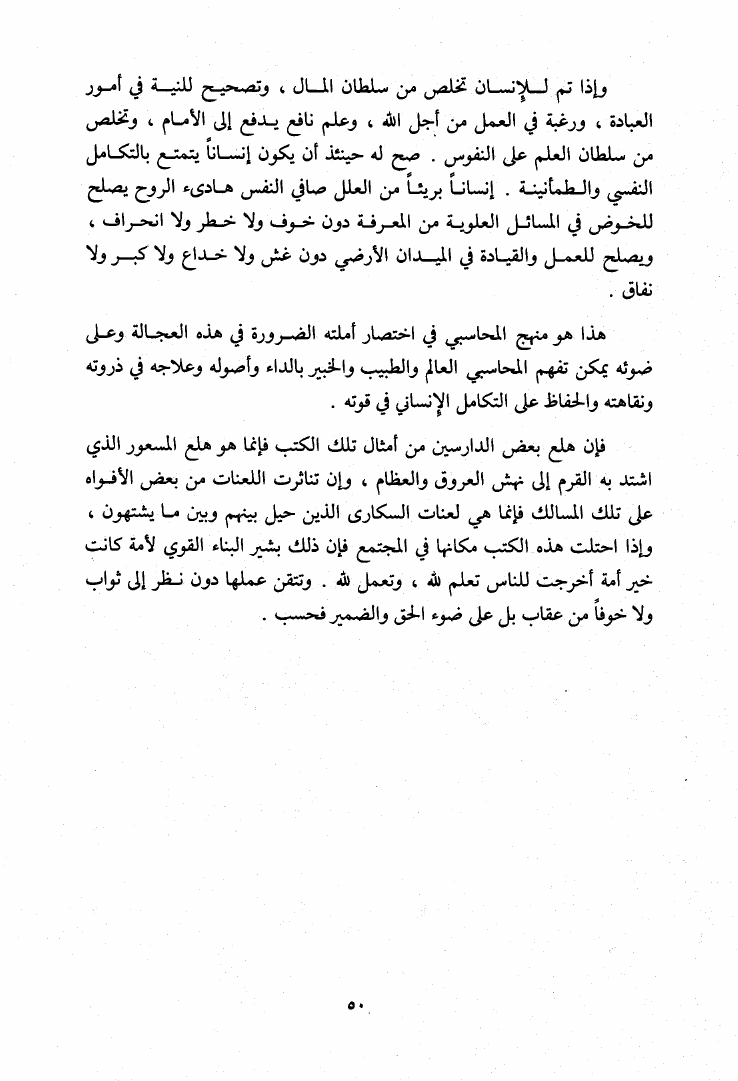 وإذا تم للإنسان تخلص من سلطان المال ، وتصحيح للنية في أمور العبادة ، ورغبة في العمل من أجل الله ، وعلم نافع يدفع إلى الأمام ، وتخلص من سلطان العلم على النفوس . صح له حينئذ أن يكون إنساناً يتمتع بالتكامل النفسي والطمأنينة . إنساناً بريئاً من العلل صافي النفس هادىء الروح يصلح للخوض في المسائل العلوية من المعرفة دون خوف ولا خطر ولا انحراف ، ويصلح للعمل والقيادة في الميدان الأرضي دون غش ولا خداع ولا كبر ولا نفاق .

هذا هو منهج المحاسبي في اختصار أملته الضرورة في هذه العجالة وعلى ضوئه يمكن تفهم المحاسبي العالم والطبيب والخبير بالداء وأصوله وعلاجه في ذروته ونقاهته والحفاظ على التكامل الإنساني في قوته .

فإن هلع بعض الدارسين من أمثال تلك الكتب فإنما هو هلع المسعور الذي اشتد به القرم إلى نهش العروق والعظام ، وإن تناثرت اللعنات من بعض الأفواه على تلك المسالك فإنما هي لعنات السكارى الذين حيل بينهم وبين ما يشتهون ، وإذا احتلت هذه الكتب مكانها في المجتمع فإن ذلك بشير البناء القوي لأمة كانت خير أمة أخرجت للناس تعلم لله ، وتعمل لله . وتتقن عملها دون نظر إلى ثواب ولا خوفاً من عقاب بل على ضوء الحق والضمير فحسب .

٥٠